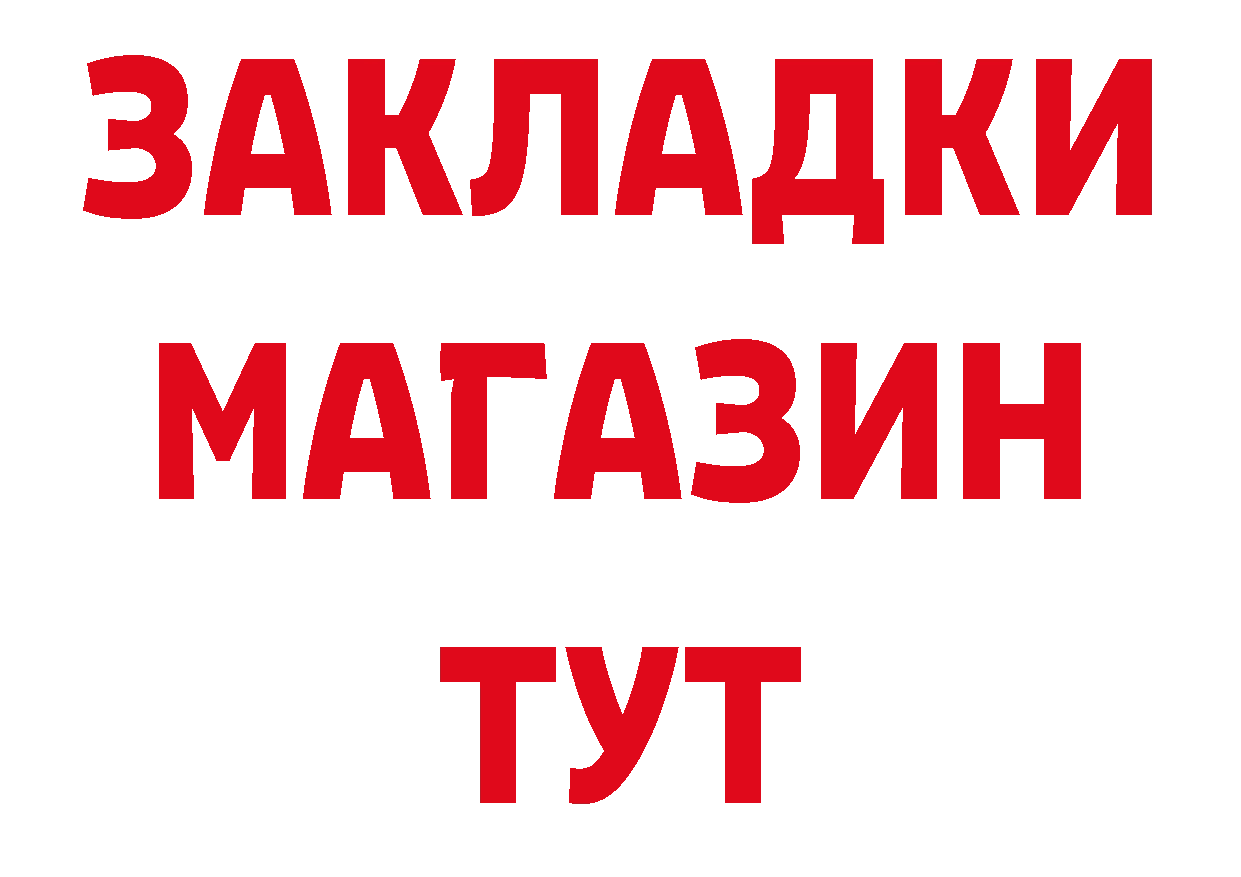 ЗАКЛАДКИ
МАГАЗИН
ТУТ